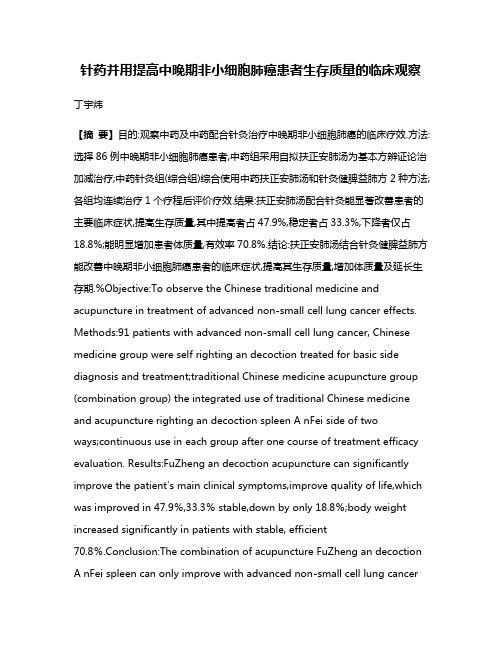 针药并用提高中晚期非小细胞肺癌患者生存质量的临床观察

丁宇炜

【摘 要】目的:观察中药及中药配合针灸治疗中晚期非小细胞肺癌的临床疗效.方法:选择 86 例中晚期非小细胞肺癌患者,中药组采用自拟扶正安肺汤为基本方辨证论治加减治疗;中药针灸组(综合组)综合使用中药扶正安肺汤和针灸健脾益肺方 2 种方法;各组均连续治疗 1 个疗程后评价疗效.结果:扶正安肺汤配合针灸能显著改善患者的主要临床症状,提高生存质量,其中提高者占 47.9%,稳定者占 33.3%,下降者仅占 18.8%;能明显增加患者体质量,有效率 70.8%.结论:扶正安肺汤结合针灸健脾益肺方能改善中晚期非小细胞肺癌患者的临床症状,提高其生存质量,增加体质量及延长生存期.%Objective:To observe the Chinese traditional medicine and acupuncture in treatment of advanced non-small cell lung cancer effects. Methods:91 patients with advanced non-small cell lung cancer, Chinese medicine group were self righting an decoction treated for basic side diagnosis and treatment;traditional Chinese medicine acupuncture group (combination group) the integrated use of traditional Chinese medicine and acupuncture righting an decoction spleen A nFei side of two ways;continuous use in each group after one course of treatment efficacy evaluation. Results:FuZheng an decoction acupuncture can significantly improve the patient's main clinical symptoms,improve quality of life,which was improved in 47.9%,33.3% stable,down by only 18.8%;body weight increased significantly in patients with stable, efficient 70.8%.Conclusion:The combination of acupuncture FuZheng an decoction A nFei spleen can only improve with advanced non-small cell lung cancer